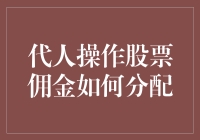 代人操作股票
佣金如何分配